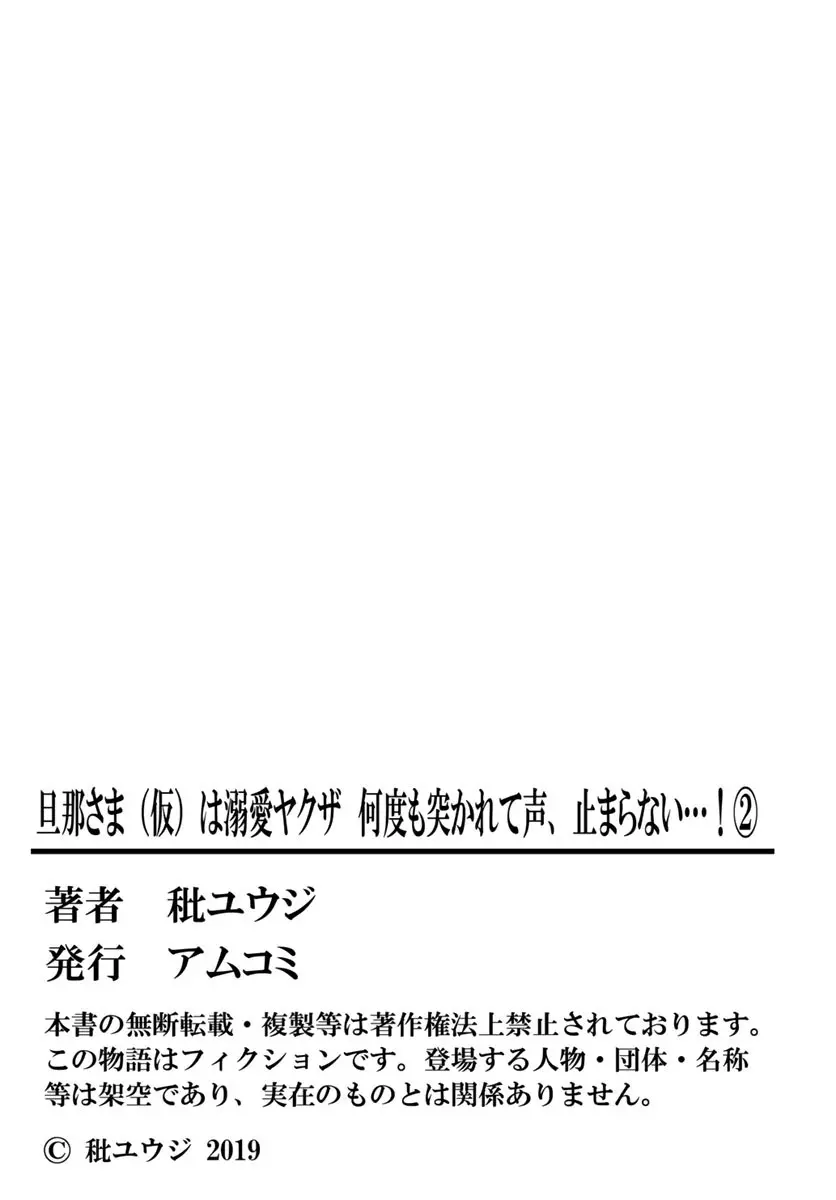 旦那さま（仮）は溺愛ヤクザ　何度も突かれて声、止まらない…！②

著者　秕ユウジ
発行　アムコミ

本書の無断転載・複製等は著作権法上禁止されております。この物語はフィクションです。登場する人物・団体・名称等は架空であり、実在のものとは関係ありません。

© 秕ユウジ 2019